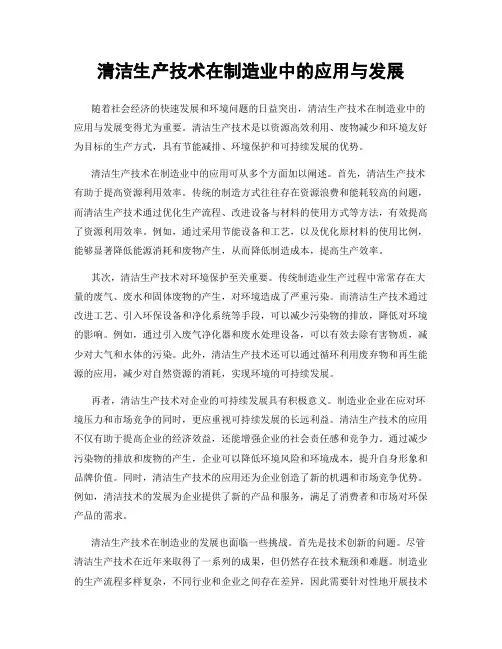 清洁生产技术在制造业中的应用与发展

随着社会经济的快速发展和环境问题的日益突出，清洁生产技术在制造业中的应用与发展变得尤为重要。清洁生产技术是以资源高效利用、废物减少和环境友好为目标的生产方式，具有节能减排、环境保护和可持续发展的优势。

清洁生产技术在制造业中的应用可从多个方面加以阐述。首先，清洁生产技术有助于提高资源利用效率。传统的制造方式往往存在资源浪费和能耗较高的问题，而清洁生产技术通过优化生产流程、改进设备与材料的使用方式等方法，有效提高了资源利用效率。例如，通过采用节能设备和工艺，以及优化原材料的使用比例，能够显著降低能源消耗和废物产生，从而降低制造成本，提高生产效率。

其次，清洁生产技术对环境保护至关重要。传统制造业生产过程中常常存在大量的废气、废水和固体废物的产生，对环境造成了严重污染。而清洁生产技术通过改进工艺、引入环保设备和净化系统等手段，可以减少污染物的排放，降低对环境的影响。例如，通过引入废气净化器和废水处理设备，可以有效去除有害物质，减少对大气和水体的污染。此外，清洁生产技术还可以通过循环利用废弃物和再生能源的应用，减少对自然资源的消耗，实现环境的可持续发展。

再者，清洁生产技术对企业的可持续发展具有积极意义。制造业企业在应对环境压力和市场竞争的同时，更应重视可持续发展的长远利益。清洁生产技术的应用不仅有助于提高企业的经济效益，还能增强企业的社会责任感和竞争力。通过减少污染物的排放和废物的产生，企业可以降低环境风险和环境成本，提升自身形象和品牌价值。同时，清洁生产技术的应用还为企业创造了新的机遇和市场竞争优势。例如，清洁技术的发展为企业提供了新的产品和服务，满足了消费者和市场对环保产品的需求。

清洁生产技术在制造业的发展也面临一些挑战。首先是技术创新的问题。尽管清洁生产技术在近年来取得了一系列的成果，但仍然存在技术瓶颈和难题。制造业的生产流程多样复杂，不同行业和企业之间存在差异，因此需要针对性地开展技术